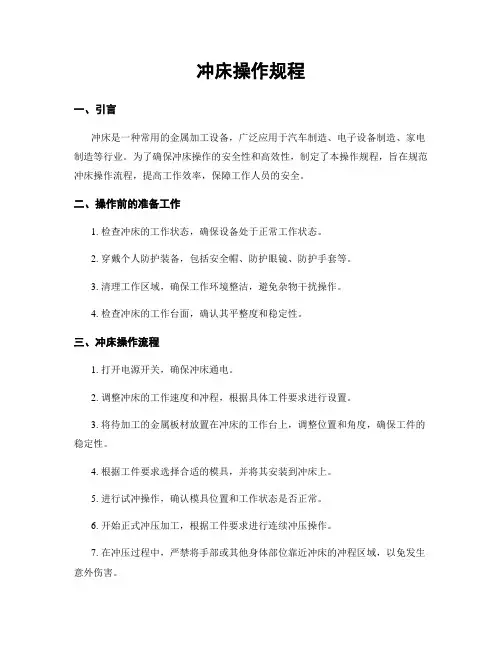 冲床操作规程

一、引言

冲床是一种常用的金属加工设备，广泛应用于汽车制造、电子设备制造、家电制造等行业。为了确保冲床操作的安全性和高效性，制定了本操作规程，旨在规范冲床操作流程，提高工作效率，保障工作人员的安全。

二、操作前的准备工作

1. 检查冲床的工作状态，确保设备处于正常工作状态。

2. 穿戴个人防护装备，包括安全帽、防护眼镜、防护手套等。

3. 清理工作区域，确保工作环境整洁，避免杂物干扰操作。

4. 检查冲床的工作台面，确认其平整度和稳定性。

三、冲床操作流程

1. 打开电源开关，确保冲床通电。

2. 调整冲床的工作速度和冲程，根据具体工件要求进行设置。

3. 将待加工的金属板材放置在冲床的工作台上，调整位置和角度，确保工件的稳定性。

4. 根据工件要求选择合适的模具，并将其安装到冲床上。

5. 进行试冲操作，确认模具位置和工作状态是否正常。

6. 开始正式冲压加工，根据工件要求进行连续冲压操作。

7. 在冲压过程中，严禁将手部或其他身体部位靠近冲床的冲程区域，以免发生意外伤害。